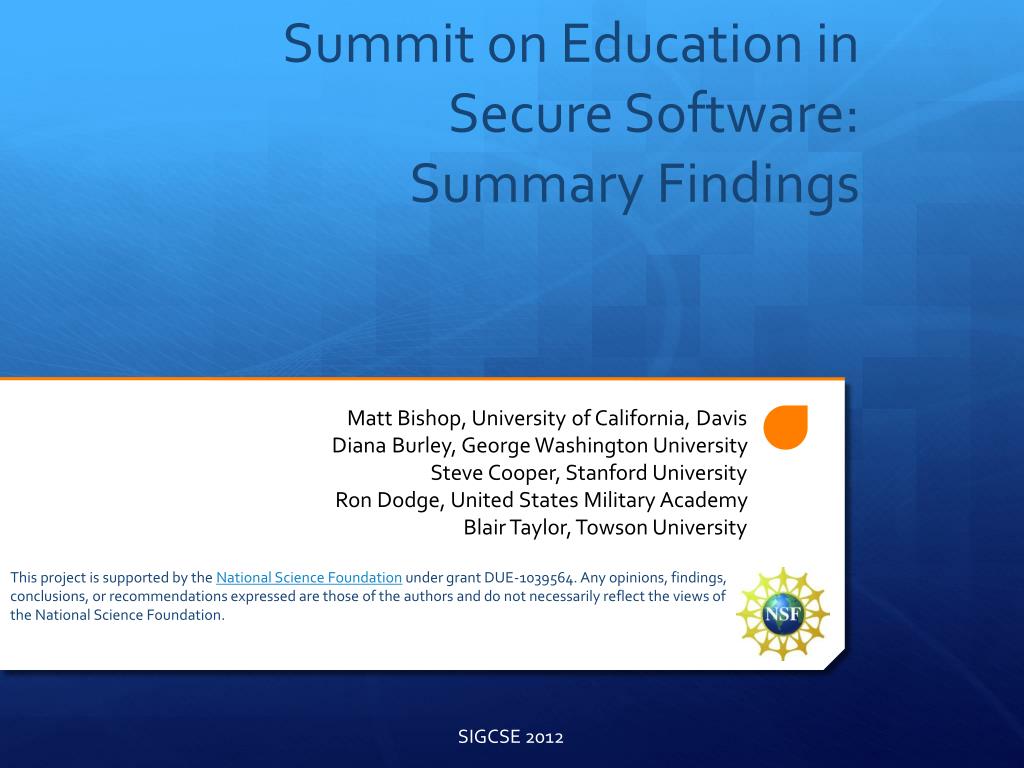 Summit on Education in Secure Software: Summary Findings

Matt Bishop, University of California, Davis
Diana Burley, George Washington University
Steve Cooper, Stanford University
Ron Dodge, United States Military Academy
Blair Taylor, Towson University

This project is supported by the National Science Foundation under grant DUE-1039564. Any opinions, findings, conclusions, or recommendations expressed are those of the authors and do not necessarily reflect the views of the National Science Foundation.

NSF

SIGCSE 2012